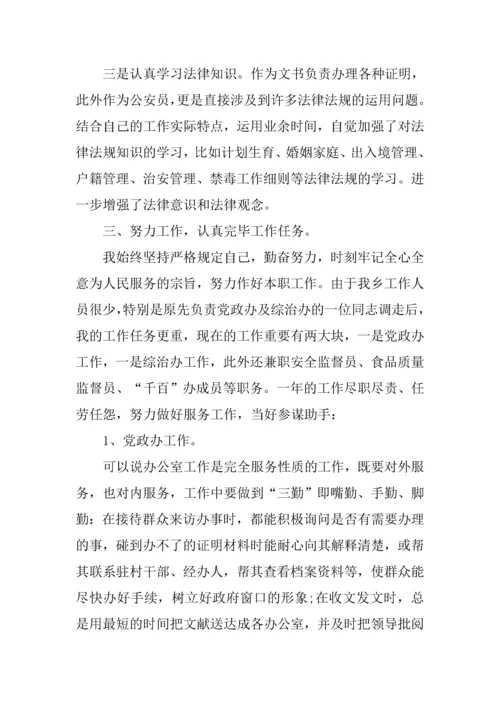 三是认真学习法律知识。作为文书负责办理各种证明，此外作为公安员，更是直接涉及到许多法律法规的运用问题。结合自己的工作实际特点，运用业余时间，自觉加强了对法律法规知识的学习，比如计划生育、婚姻家庭、出入境管理、户籍管理、治安管理、禁毒工作细则等法律法规的学习。进一步增强了法律意识和法律观念。

三、努力工作，认真完毕工作任务。

我始终坚持严格规定自己，勤奋努力，时刻牢记全心全意为人民服务的宗旨，努力作好本职工作。由于我乡工作人员很少，特别是原先负责党政办及综治办的一位同志调走后，我的工作任务更重，现在的工作重要有两大块，一是党政办工作，一是综治办工作，此外还兼职安全监督员、食品质量监督员、“千百”办成员等职务。一年的工作尽职尽责、任劳任怨，努力做好服务工作，当好参谋助手：

1、党政办工作。

可以说办公室工作是完全服务性质的工作，既要对外服务，也对内服务，工作中要做到“三勤”即嘴勤、手勤、脚勤：在接待群众来访办事时，都能积极询问是否有需要办理的事，碰到办不了的证明材料时能耐心向其解释清楚，或帮其联系驻村干部、经办人，帮其查看档案资料等，使群众能尽快办好手续，树立好政府窗口的形象；在收文发文时，总是用最短的时间把文献送达成各办公室，并及时把领导批阅